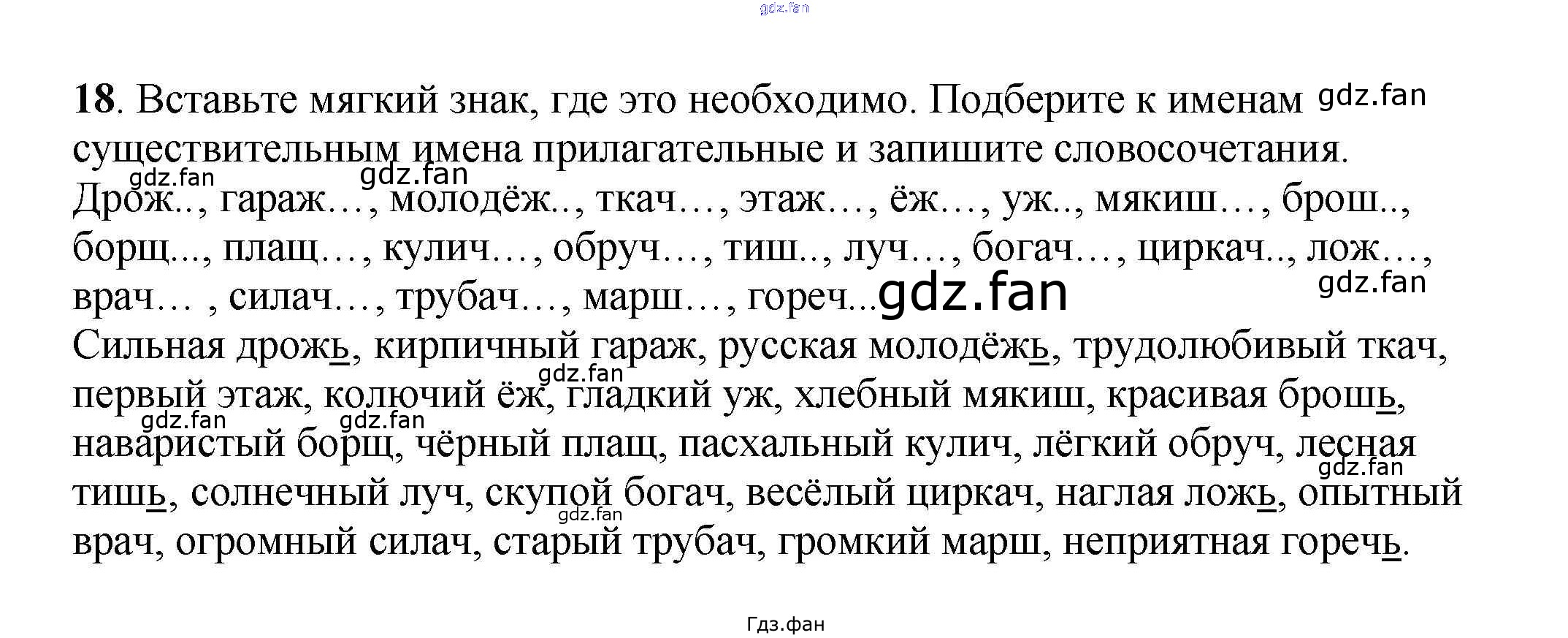 18. Вставьте мягкий знак, где это необходимо. Подберите к именам существительным имена прилагательные и запишите словосочетания.

Дрож.., гараж…, молодёж.., ткач…, этаж…, ёж…, уж.., мякиш…, брош.., борщ..., плащ…, кулич…, обруч…, тиш.., луч…, богач…, циркач.., лож…, врач… , силач…, трубач…, марш…, гореч...

Сильная дрожь, кирпичный гараж, русская молодёжь, трудолюбивый ткач, первый этаж, колючий ёж, гладкий уж, хлебный мякиш, красивая брошь, наваристый борщ, чёрный плащ, пасхальный кулич, лёгкий обруч, лесная тишь, солнечный луч, скупой богач, весёлый циркач, наглая ложь, опытный врач, огромный силач, старый трубач, громкий марш, неприятная горечь.

Гдз.фан

gdz.fan